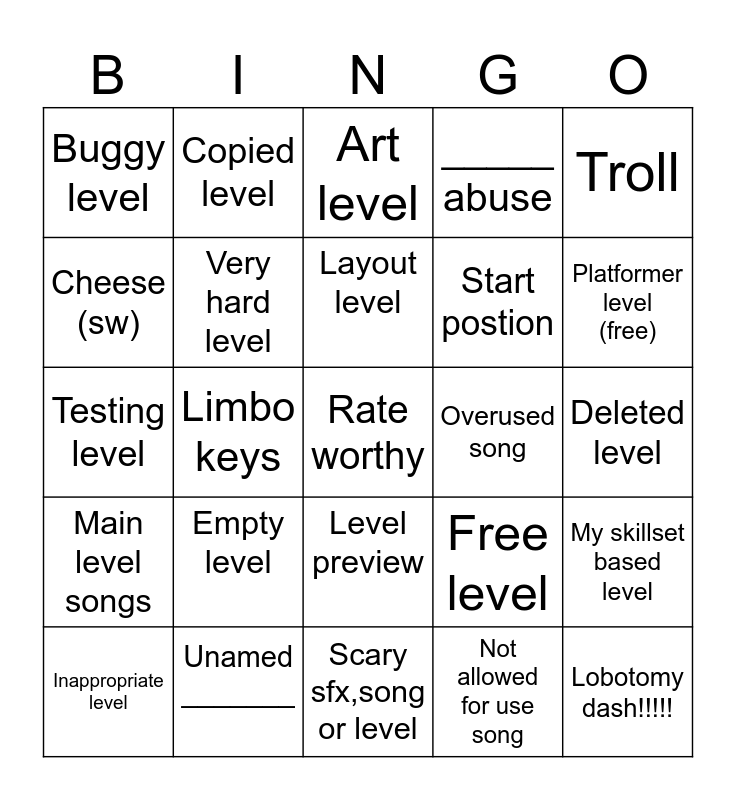 | B | I | N | G | O |
|---|---|---|---|---|
| Buggy level | Copied level | Art level | _____ abuse | Troll |
| Cheese (sw) | Very hard level | Layout level | Start postion | Platformer level (free) |
| Testing level | Limbo keys | Rate worthy | Overused song | Deleted level |
| Main level songs | Empty level | Level preview | Free level | My skillset based level |
| Inappropriate level | Unamed _______ | Scary sfx,song or level | Not allowed for use song | Lobotomy dash!!!!! |